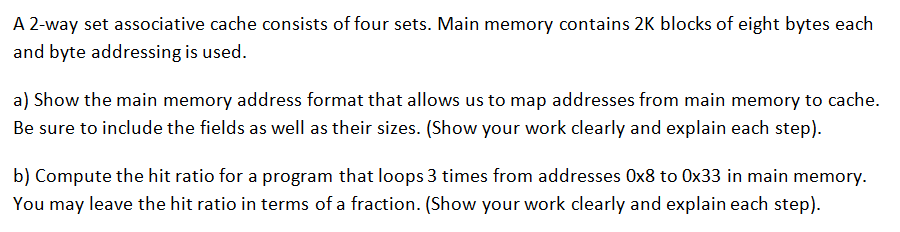 A 2-way set associative cache consists of four sets. Main memory contains 2K blocks of eight bytes each and byte addressing is used.

a) Show the main memory address format that allows us to map addresses from main memory to cache. Be sure to include the fields as well as their sizes. (Show your work clearly and explain each step).

b) Compute the hit ratio for a program that loops 3 times from addresses 0x8 to 0x33 in main memory. You may leave the hit ratio in terms of a fraction. (Show your work clearly and explain each step).